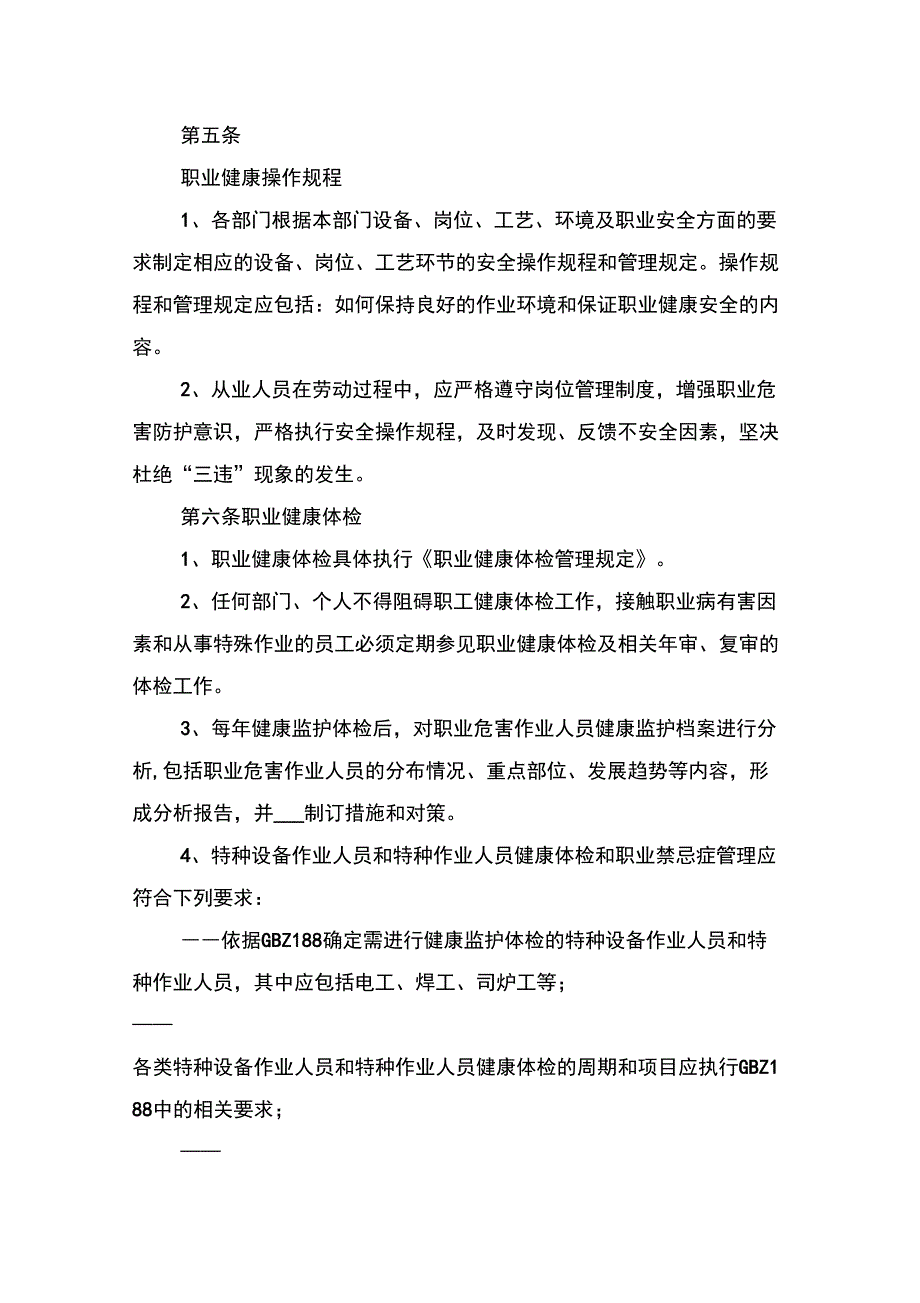 第五条

职业健康操作规程

1、各部门根据本部门设备、岗位、工艺、环境及职业安全方面的要求制定相应的设备、岗位、工艺环节的安全操作规程和管理规定。操作规程和管理规定应包括：如何保持良好的作业环境和保证职业健康安全的内容。

2、从业人员在劳动过程中，应严格遵守岗位管理制度，增强职业危害防护意识，严格执行安全操作规程，及时发现、反馈不安全因素，坚决杜绝“三违”现象的发生。

第六条职业健康体检

1、职业健康体检具体执行《职业健康体检管理规定》。

2、任何部门、个人不得阻碍职工健康体检工作，接触职业病有害因素和从事特殊作业的员工必须定期参见职业健康体检及相关年审、复审的体检工作。

3、每年健康监护体检后，对职业危害作业人员健康监护档案进行分析,包括职业危害作业人员的分布情况、重点部位、发展趋势等内容，形成分析报告，并___制订措施和对策。

4、特种设备作业人员和特种作业人员健康体检和职业禁忌症管理应符合下列要求：

——依据GBZ188确定需进行健康监护体检的特种设备作业人员和特种作业人员，其中应包括电工、焊工、司炉工等；

——

各类特种设备作业人员和特种作业人员健康体检的周期和项目应执行GBZ188中的相关要求；

——